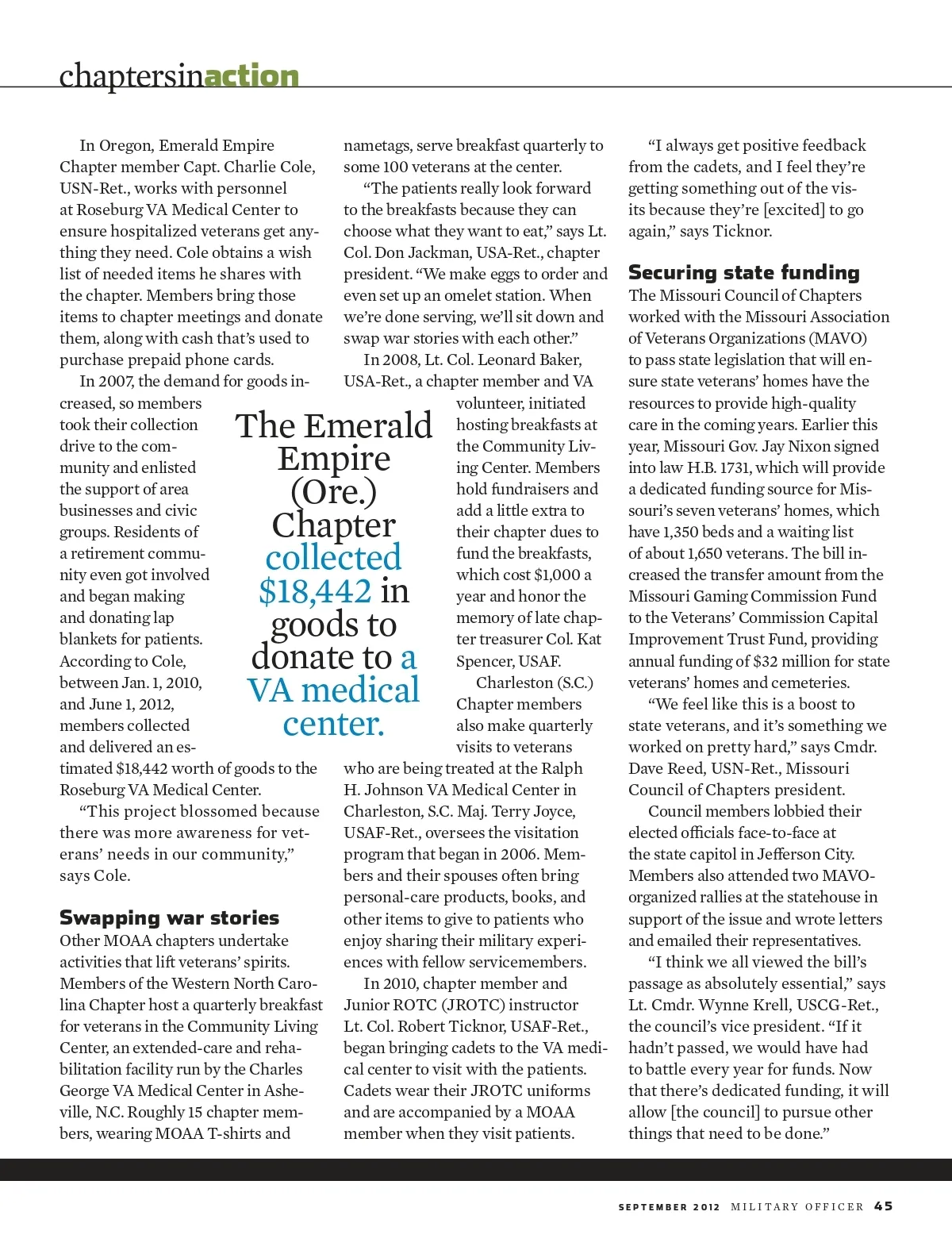 chaptersinaction

In Oregon, Emerald Empire Chapter member Capt. Charlie Cole, USN-Ret., works with personnel at Roseburg VA Medical Center to ensure hospitalized veterans get anything they need. Cole obtains a wish list of needed items he shares with the chapter. Members bring those items to chapter meetings and donate them, along with cash that's used to purchase prepaid phone cards.

In 2007, the demand for goods increased, so members took their collection drive to the community and enlisted the support of area businesses and civic groups. Residents of a retirement community even got involved and began making and donating lap blankets for patients. According to Cole, between Jan. 1, 2010, and June 1, 2012, members collected and delivered an estimated $18,442 worth of goods to the Roseburg VA Medical Center.

"This project blossomed because there was more awareness for veterans' needs in our community," says Cole.

Swapping war stories

Other MOAA chapters undertake activities that lift veterans' spirits. Members of the Western North Carolina Chapter host a quarterly breakfast for veterans in the Community Living Center, an extended-care and rehabilitation facility run by the Charles George VA Medical Center in Asheville, N.C. Roughly 15 chapter members, wearing MOAA T-shirts and nametags, serve breakfast quarterly to some 100 veterans at the center.

"The patients really look forward to the breakfasts because they can choose what they want to eat," says Lt. Col. Don Jackman, USA-Ret., chapter president. "We make eggs to order and even set up an omelet station. When we're done serving, we'll sit down and swap war stories with each other."

In 2008, Lt. Col. Leonard Baker, USA-Ret., a chapter member and VA volunteer, initiated hosting breakfasts at the Community Living Center. Members hold fundraisers and add a little extra to their chapter dues to fund the breakfasts, which cost $1,000 a year and honor the memory of late chapter treasurer Col. Kat Spencer, USAF.

Charleston (S.C.) Chapter members also make quarterly visits to veterans who are being treated at the Ralph H. Johnson VA Medical Center in Charleston, S.C. Maj. Terry Joyce, USAF-Ret., oversees the visitation program that began in 2006. Members and their spouses often bring personal-care products, books, and other items to give to patients who enjoy sharing their military experiences with fellow servicemembers.

In 2010, chapter member and Junior ROTC (JROTC) instructor Lt. Col. Robert Ticknor, USAF-Ret., began bringing cadets to the VA medical center to visit with the patients. Cadets wear their JROTC uniforms and are accompanied by a MOAA member when they visit patients.

The Emerald Empire (Ore.) Chapter collected $18,442 in goods to donate to a VA medical center.

"I always get positive feedback from the cadets, and I feel they're getting something out of the visits because they're [excited] to go again," says Ticknor.

Securing state funding

The Missouri Council of Chapters worked with the Missouri Association of Veterans Organizations (MAVO) to pass state legislation that will ensure state veterans' homes have the resources to provide high-quality care in the coming years. Earlier this year, Missouri Gov. Jay Nixon signed into law H.B. 1731, which will provide a dedicated funding source for Missouri's seven veterans' homes, which have 1,350 beds and a waiting list of about 1,650 veterans. The bill increased the transfer amount from the Missouri Gaming Commission Fund to the Veterans' Commission Capital Improvement Trust Fund, providing annual funding of $32 million for state veterans' homes and cemeteries.

"We feel like this is a boost to state veterans, and it's something we worked on pretty hard," says Cmdr. Dave Reed, USN-Ret., Missouri Council of Chapters president.

Council members lobbied their elected officials face-to-face at the state capitol in Jefferson City. Members also attended two MAVO-organized rallies at the statehouse in support of the issue and wrote letters and emailed their representatives.

"I think we all viewed the bill's passage as absolutely essential," says Lt. Cmdr. Wynne Krell, USCG-Ret., the council's vice president. "If it hadn't passed, we would have had to battle every year for funds. Now that there's dedicated funding, it will allow [the council] to pursue other things that need to be done."

SEPTEMBER 2012 MILITARY OFFICER 45